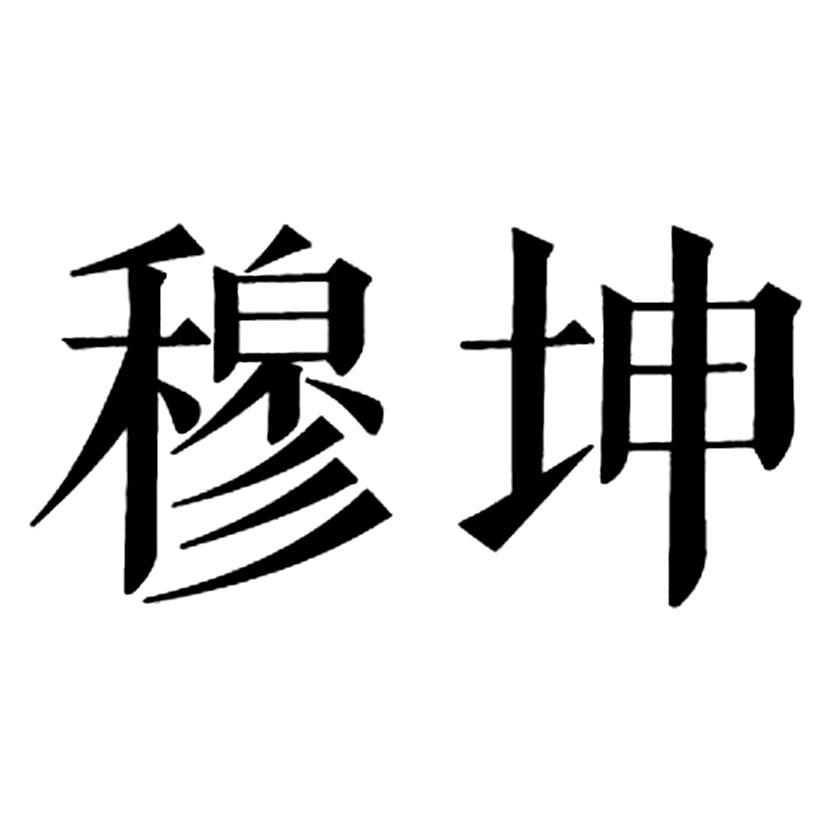 穆坤